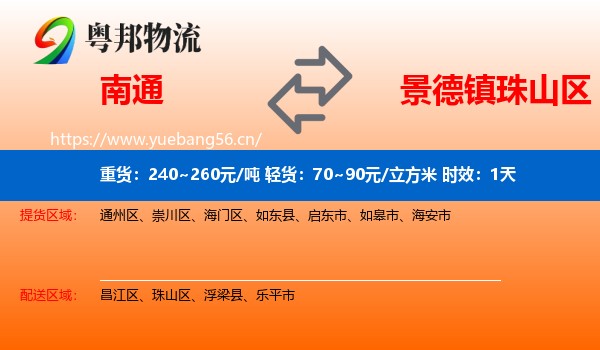 粤邦物流

南通

景德镇珠山区

https://www.yuebang56.cn/

重货：240~260元/吨 轻货：70~90元/立方米 时效：1天

提货区域： 通州区、崇川区、海门区、如东县、启东市、如皋市、海安市

配送区域： 昌江区、珠山区、浮梁县、乐平市